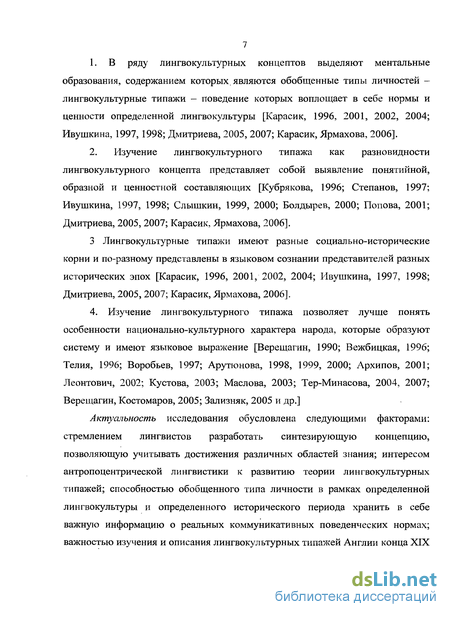 7

1. В ряду лингвокультурных концептов выделяют ментальные образования, содержанием которых являются обобщенные типы личностей – лингвокультурные типажи – поведение которых воплощает в себе нормы и ценности определенной лингвокультуры [Карасик, 1996, 2001, 2002, 2004; Ивушкина, 1997, 1998; Дмитриева, 2005, 2007; Карасик, Ярмахова, 2006].

2. Изучение лингвокультурного типажа как разновидности лингвокультурного концепта представляет собой выявление понятийной, образной и ценностной составляющих [Кубрякова, 1996; Степанов, 1997; Ивушкина, 1997, 1998; Слышкин, 1999, 2000; Болдырев, 2000; Попова, 2001; Дмитриева, 2005, 2007; Карасик, Ярмахова, 2006].

3 Лингвокультурные типажи имеют разные социально-исторические корни и по-разному представлены в языковом сознании представителей разных исторических эпох [Карасик, 1996, 2001, 2002, 2004; Ивушкина, 1997, 1998; Дмитриева, 2005, 2007; Карасик, Ярмахова, 2006].

4. Изучение лингвокультурного типажа позволяет лучше понять особенности национально-культурного характера народа, которые образуют систему и имеют языковое выражение [Верещагин, 1990; Вежбицкая, 1996; Телия, 1996; Воробьев, 1997; Арутюнова, 1998, 1999, 2000; Архипов, 2001; Леонтович, 2002; Кустова, 2003; Маслова, 2003; Тер-Минасова, 2004, 2007; Верещагин, Костомаров, 2005; Зализняк, 2005 и др.]

Актуальность исследования обусловлена следующими факторами: стремлением лингвистов разработать синтезирующую концепцию, позволяющую учитывать достижения различных областей знания; интересом антропоцентрической лингвистики к развитию теории лингвокультурных типажей; способностью обобщенного типа личности в рамках определенной лингвокультуры и определенного исторического периода хранить в себе важную информацию о реальных коммуникативных поведенческих нормах; важностью изучения и описания лингвокультурных типажей Англии конца XIX

dsLib.net
библиотека диссертаций